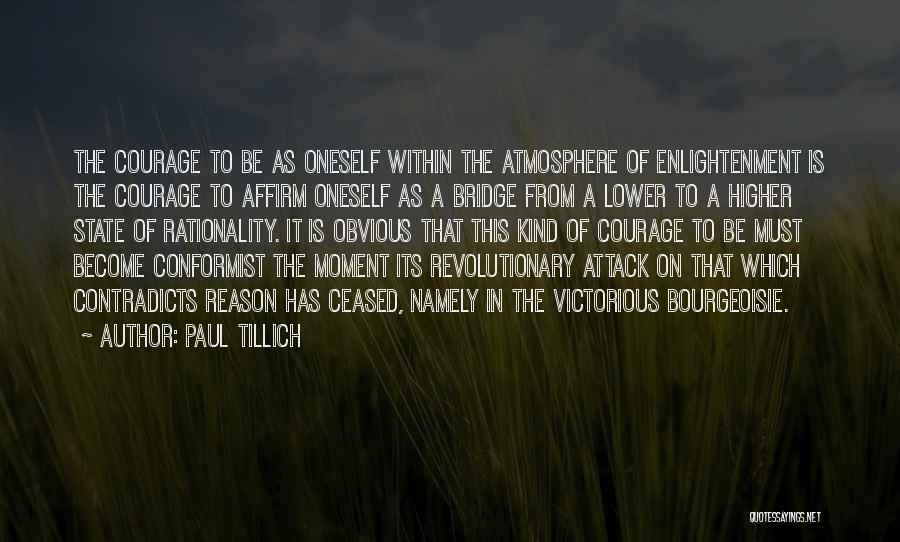 THE COURAGE TO BE AS ONESELF WITHIN THE ATMOSPHERE OF ENLIGHTENMENT IS THE COURAGE TO AFFIRM ONESELF AS A BRIDGE FROM A LOWER TO A HIGHER STATE OF RATIONALITY. IT IS OBVIOUS THAT THIS KIND OF COURAGE TO BE MUST BECOME CONFORMIST THE MOMENT ITS REVOLUTIONARY ATTACK ON THAT WHICH CONTRADICTS REASON HAS CEASED, NAMELY IN THE VICTORIOUS BOURGEOISIE.

~ AUTHOR: PAUL TILLICH

QUOTESSAYINGS.NET